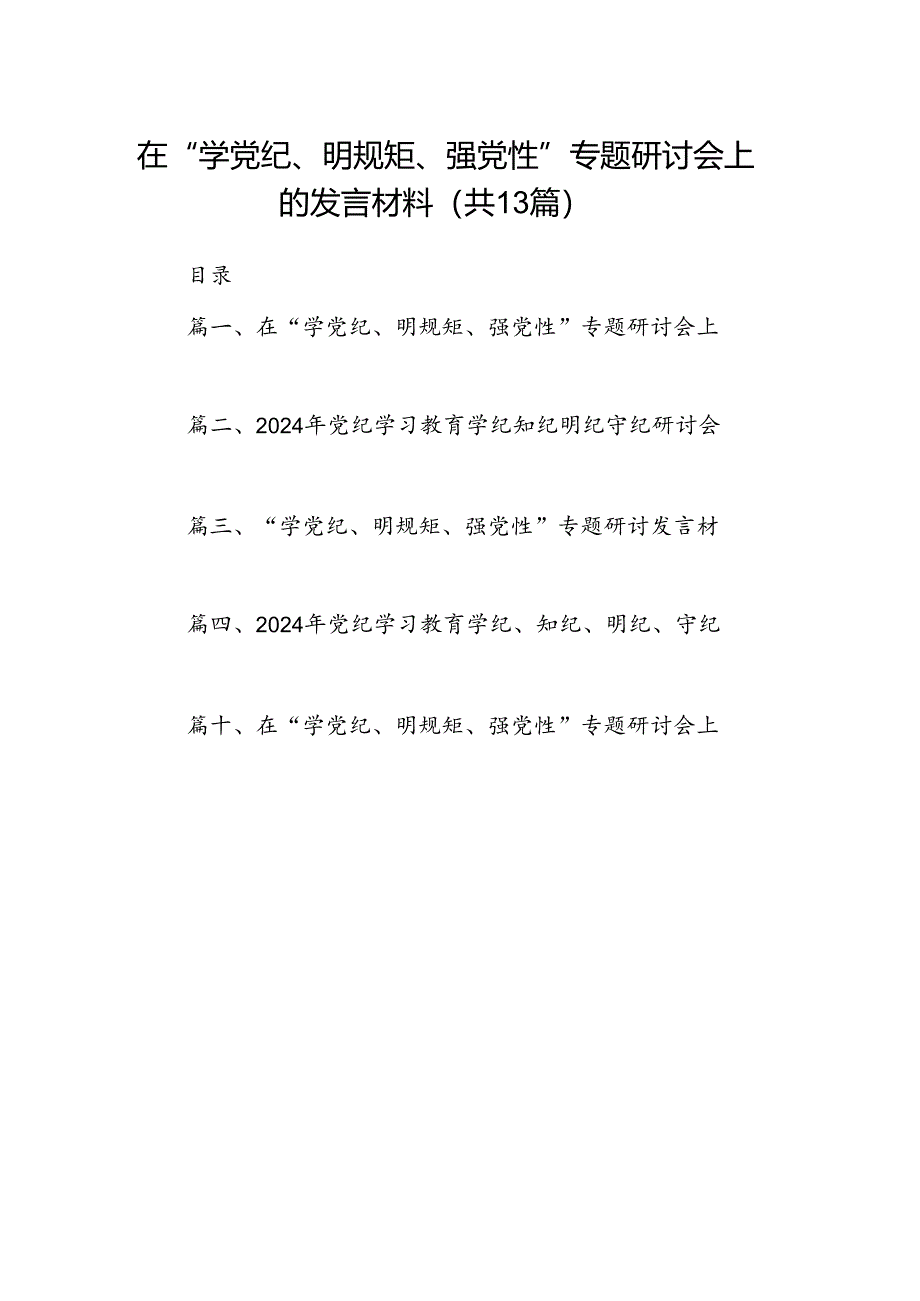 在“学党纪、明规矩、强党性”专题研讨会上的发言材料（共13篇）

目录

篇一、在“学党纪、明规矩、强党性”专题研讨会上

篇二、2024年党纪学习教育学纪知纪明纪守纪研讨会

篇三、“学党纪、明规矩、强党性”专题研讨发言材

篇四、2024年党纪学习教育学纪、知纪、明纪、守纪

篇十、在“学党纪、明规矩、强党性”专题研讨会上